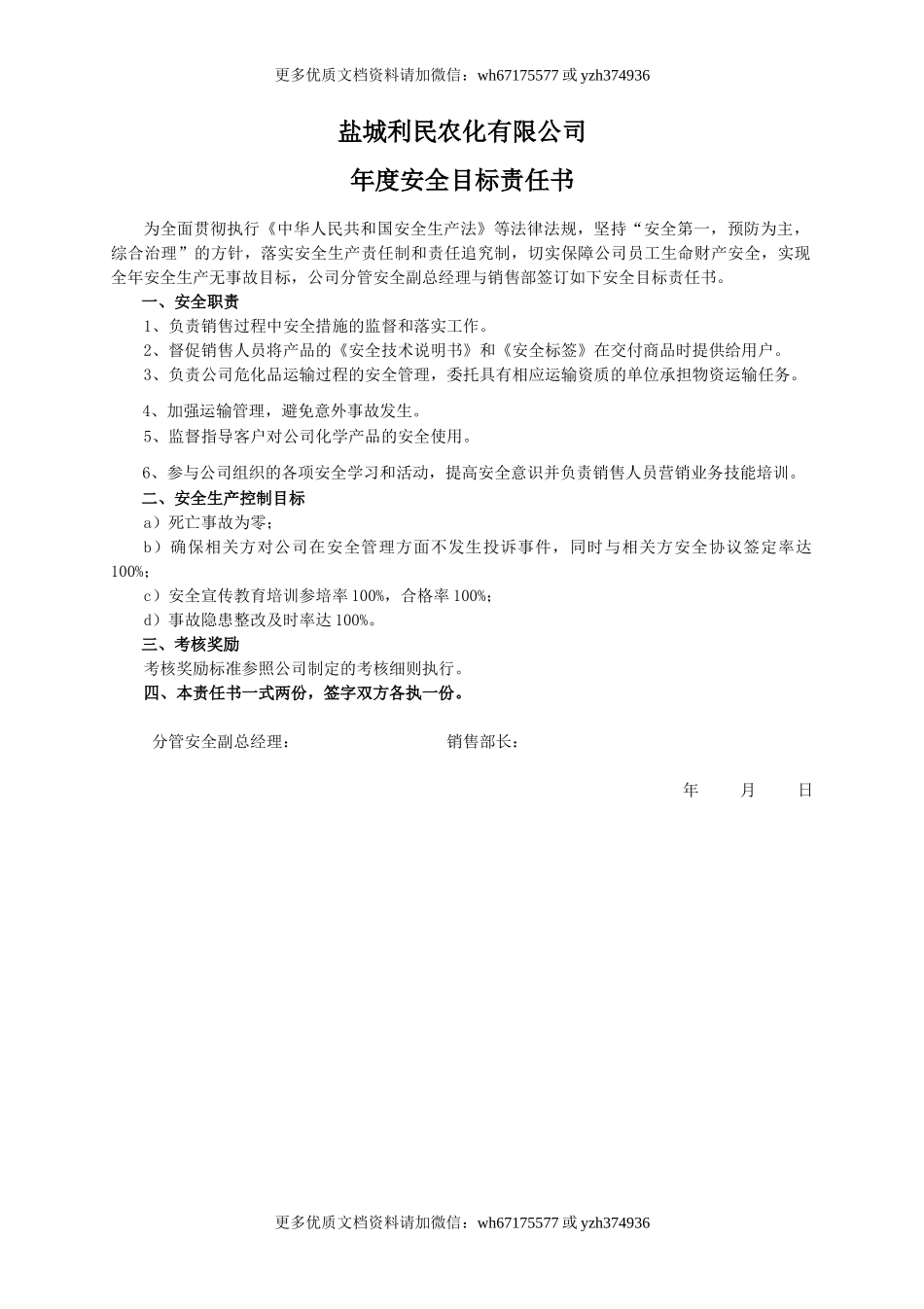 更多优质文档资料请加微信：wh67175577 或 yzh374936

盐城利民农化有限公司

年度安全目标责任书

为全面贯彻执行《中华人民共和国安全生产法》等法律法规，坚持“安全第一，预防为主，综合治理”的方针，落实安全生产责任制和责任追究制，切实保障公司员工生命财产安全，实现全年安全生产无事故目标，公司分管安全副总经理与销售部签订如下安全目标责任书。

一、安全职责

1、负责销售过程中安全措施的监督和落实工作。

2、督促销售人员将产品的《安全技术说明书》和《安全标签》在交付商品时提供给用户。

3、负责公司危化品运输过程的安全管理，委托具有相应运输资质的单位承担物资运输任务。

4、加强运输管理，避免意外事故发生。

5、监督指导客户对公司化学产品的安全使用。

6、参与公司组织的各项安全学习和活动，提高安全意识并负责销售人员营销业务技能培训。

二、安全生产控制目标

a）死亡事故为零；

b）确保相关方对公司在安全管理方面不发生投诉事件，同时与相关方安全协议签定率达100%；

c）安全宣传教育培训参培率 100%，合格率 100%；

d）事故隐患整改及时率达 100%。

三、考核奖励

考核奖励标准参照公司制定的考核细则执行。

四、本责任书一式两份，签字双方各执一份。

分管安全副总经理：

销售部长：

年 月 日

更多优质文档资料请加微信：wh67175577 或 yzh374936